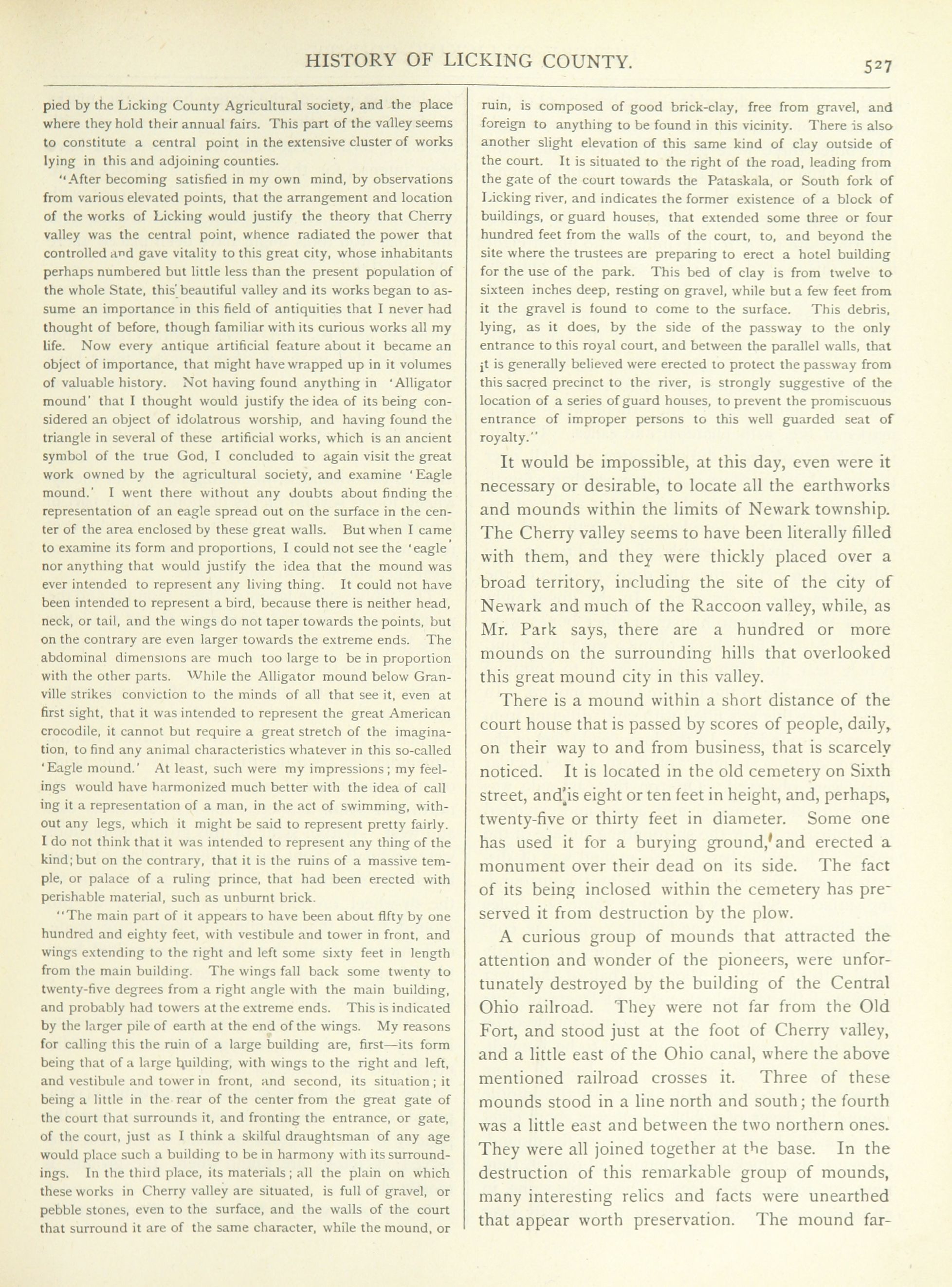 HISTORY OF LICKING COUNTY.

527

pied by the Licking County Agricultural society, and the place where they hold their annual fairs. This part of the valley seems to constitute a central point in the extensive cluster of works lying in this and adjoining counties.

"After becoming satisfied in my own mind, by observations from various elevated points, that the arrangement and location of the works of Licking would justify the theory that Cherry valley was the central point, whence radiated the power that controlled and gave vitality to this great city, whose inhabitants perhaps numbered but little less than the present population of the whole State, this beautiful valley and its works began to assume an importance in this field of antiquities that I never had thought of before, though familiar with its curious works all my life. Now every antique artificial feature about it became an object of importance, that might have wrapped up in it volumes of valuable history. Not having found anything in 'Alligator mound' that I thought would justify the idea of its being considered an object of idolatrous worship, and having found the triangle in several of these artificial works, which is an ancient symbol of the true God, I concluded to again visit the great work owned by the agricultural society, and examine 'Eagle mound.' I went there without any doubts about finding the representation of an eagle spread out on the surface in the center of the area enclosed by these great walls. But when I came to examine its form and proportions, I could not see the 'eagle' nor anything that would justify the idea that the mound was ever intended to represent any living thing. It could not have been intended to represent a bird, because there is neither head, neck, or tail, and the wings do not taper towards the points, but on the contrary are even larger towards the extreme ends. The abdominal dimensions are much too large to be in proportion with the other parts. While the Alligator mound below Granville strikes conviction to the minds of all that see it, even at first sight, that it was intended to represent the great American crocodile, it cannot but require a great stretch of the imagination, to find any animal characteristics whatever in this so-called 'Eagle mound.' At least, such were my impressions; my feelings would have harmonized much better with the idea of call ing it a representation of a man, in the act of swimming, without any legs, which it might be said to represent pretty fairly. I do not think that it was intended to represent any thing of the kind; but on the contrary, that it is the ruins of a massive temple, or palace of a ruling prince, that had been erected with perishable material, such as unburnt brick.

"The main part of it appears to have been about fifty by one hundred and eighty feet, with vestibule and tower in front, and wings extending to the right and left some sixty feet in length from the main building. The wings fall back some twenty to twenty-five degrees from a right angle with the main building, and probably had towers at the extreme ends. This is indicated by the larger pile of earth at the end of the wings. My reasons for calling this the ruin of a large building are, first—its form being that of a large building, with wings to the right and left, and vestibule and tower in front, and second, its situation; it being a little in the rear of the center from the great gate of the court that surrounds it, and fronting the entrance, or gate, of the court, just as I think a skilful draughtsman of any age would place such a building to be in harmony with its surroundings. In the third place, its materials; all the plain on which these works in Cherry valley are situated, is full of gravel, or pebble stones, even to the surface, and the walls of the court that surround it are of the same character, while the mound, or ruin, is composed of good brick-clay, free from gravel, and foreign to anything to be found in this vicinity. There is also another slight elevation of this same kind of clay outside of the court. It is situated to the right of the road, leading from the gate of the court towards the Pataskala, or South fork of Licking river, and indicates the former existence of a block of buildings, or guard houses, that extended some three or four hundred feet from the walls of the court, to, and beyond the site where the trustees are preparing to erect a hotel building for the use of the park. This bed of clay is from twelve to sixteen inches deep, resting on gravel, while but a few feet from it the gravel is found to come to the surface. This debris, lying, as it does, by the side of the passway to the only entrance to this royal court, and between the parallel walls, that it is generally believed were erected to protect the passway from this sacred precinct to the river, is strongly suggestive of the location of a series of guard houses, to prevent the promiscuous entrance of improper persons to this well guarded seat of royalty."

It would be impossible, at this day, even were it necessary or desirable, to locate all the earthworks and mounds within the limits of Newark township. The Cherry valley seems to have been literally filled with them, and they were thickly placed over a broad territory, including the site of the city of Newark and much of the Raccoon valley, while, as Mr. Park says, there are a hundred or more mounds on the surrounding hills that overlooked this great mound city in this valley.

There is a mound within a short distance of the court house that is passed by scores of people, daily, on their way to and from business, that is scarcely noticed. It is located in the old cemetery on Sixth street, and is eight or ten feet in height, and, perhaps, twenty-five or thirty feet in diameter. Some one has used it for a burying ground, and erected a monument over their dead on its side. The fact of its being inclosed within the cemetery has preserved it from destruction by the plow.

A curious group of mounds that attracted the attention and wonder of the pioneers, were unfortunately destroyed by the building of the Central Ohio railroad. They were not far from the Old Fort, and stood just at the foot of Cherry valley, and a little east of the Ohio canal, where the above mentioned railroad crosses it. Three of these mounds stood in a line north and south; the fourth was a little east and between the two northern ones. They were all joined together at the base. In the destruction of this remarkable group of mounds, many interesting relics and facts were unearthed that appear worth preservation. The mound far-